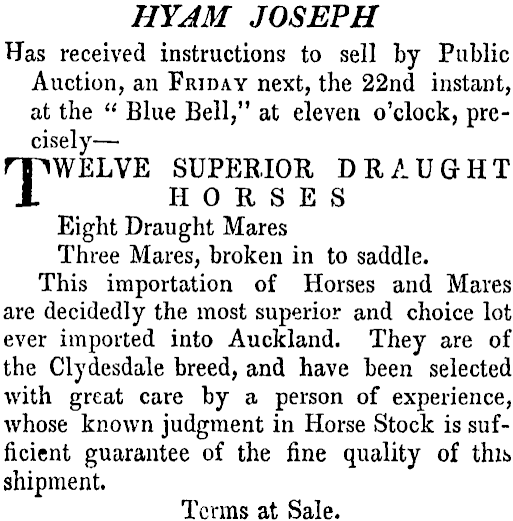 HYAM JOSEPH

Has received instructions to sell by Public Auction, an FRIDAY next, the 22nd instant, at the " Blue Bell," at eleven o'clock, precisely—

TWELVE SUPERIOR DRAUGHT HORSES

Eight Draught Mares

Three Mares, broken in to saddle.

This importation of Horses and Mares are decidedly the most superior and choice lot ever imported into Auckland. They are of the Clydesdale breed, and have been selected with great care by a person of experience, whose known judgment in Horse Stock is sufficient guarantee of the fine quality of this shipment.

Terms at Sale.